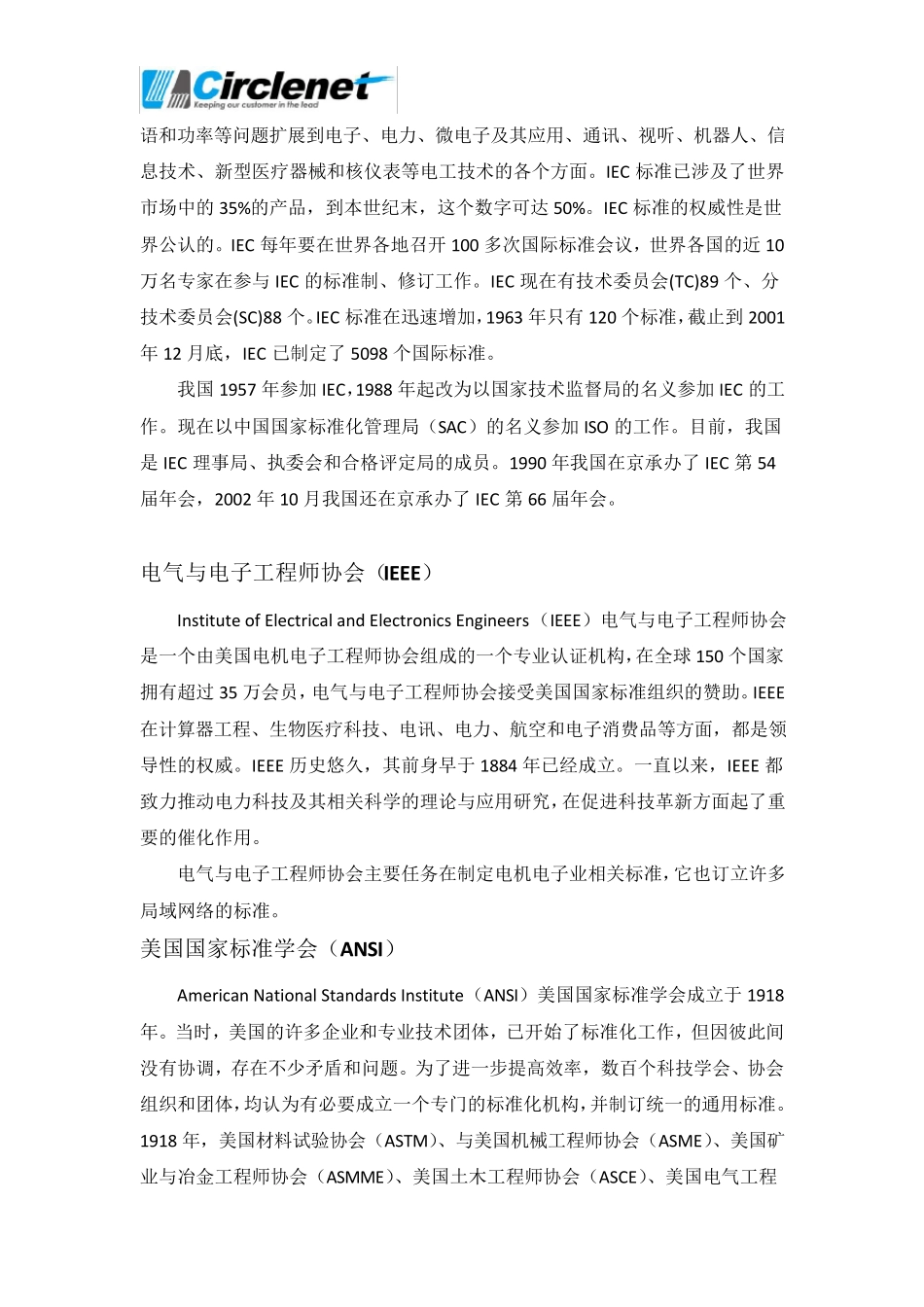 Circlenet
Keeping our customer in the lead

语和功率等问题扩展到电子、电力、微电子及其应用、通讯、视听、机器人、信息技术、新型医疗器械和核仪表等电工技术的各个方面。IEC 标准已涉及了世界市场中的 35%的产品，到本世纪末，这个数字可达 50%。IEC 标准的权威性是世界公认的。IEC 每年要在世界各地召开 100 多次国际标准会议，世界各国的近 10 万名专家在参与 IEC 的标准制、修订工作。IEC 现在有技术委员会(TC)89 个、分技术委员会(SC)88 个。IEC 标准在迅速增加，1963 年只有 120 个标准，截止到 2001 年 12 月底，IEC 已制定了 5098 个国际标准。

我国 1957 年参加 IEC，1988 年起改为以国家技术监督局的名义参加 IEC 的工作。现在以中国国家标准化管理局（SAC）的名义参加 ISO 的工作。目前，我国是 IEC 理事局、执委会和合格评定局的成员。1990 年我国在京承办了 IEC 第 54 届年会，2002 年 10 月我国还在京承办了 IEC 第 66 届年会。

电气与电子工程师协会（IEEE）

Institute of Electrical and Electronics Engineers（IEEE）电气与电子工程师协会是一个由美国电机电子工程师协会组成的一个专业认证机构，在全球 150 个国家拥有超过 35 万会员，电气与电子工程师协会接受美国国家标准组织的赞助。IEEE 在计算器工程、生物医疗科技、电讯、电力、航空和电子消费品等方面，都是领导性的权威。IEEE 历史悠久，其前身早于 1884 年已经成立。一直以来，IEEE 都致力推动电力科技及其相关科学的理论与应用研究，在促进科技革新方面起了重要的催化作用。

电气与电子工程师协会主要任务在制定电机电子业相关标准，它也订立许多局域网络的标准。

美国国家标准学会（ANSI）

American National Standards Institute（ANSI）美国国家标准学会成立于 1918 年。当时，美国的许多企业和专业技术团体，已开始了标准化工作，但因彼此间没有协调，存在不少矛盾和问题。为了进一步提高效率，数百个科技学会、协会组织和团体，均认为有必要成立一个专门的标准化机构，并制订统一的通用标准。1918 年，美国材料试验协会（ASTM）、与美国机械工程师协会（ASME）、美国矿业与冶金工程师协会（ASMME）、美国土木工程师协会（ASCE）、美国电气工程